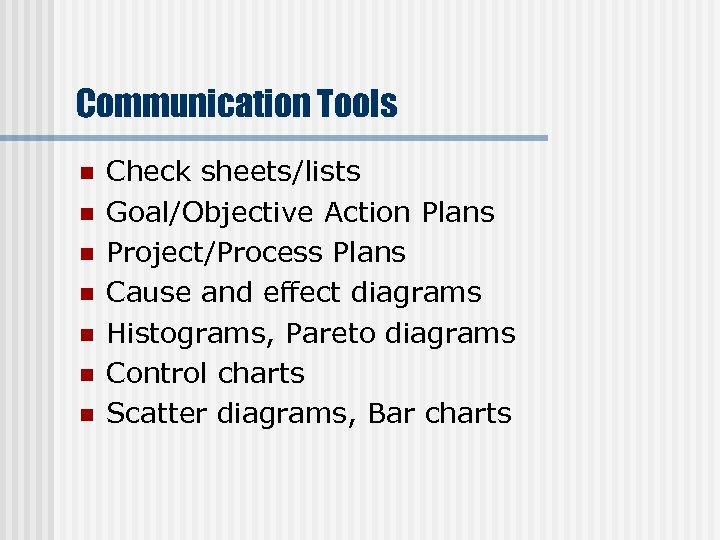 Communication Tools

• Check sheets/lists
• Goal/Objective Action Plans
• Project/Process Plans
• Cause and effect diagrams
• Histograms, Pareto diagrams
• Control charts
• Scatter diagrams, Bar charts